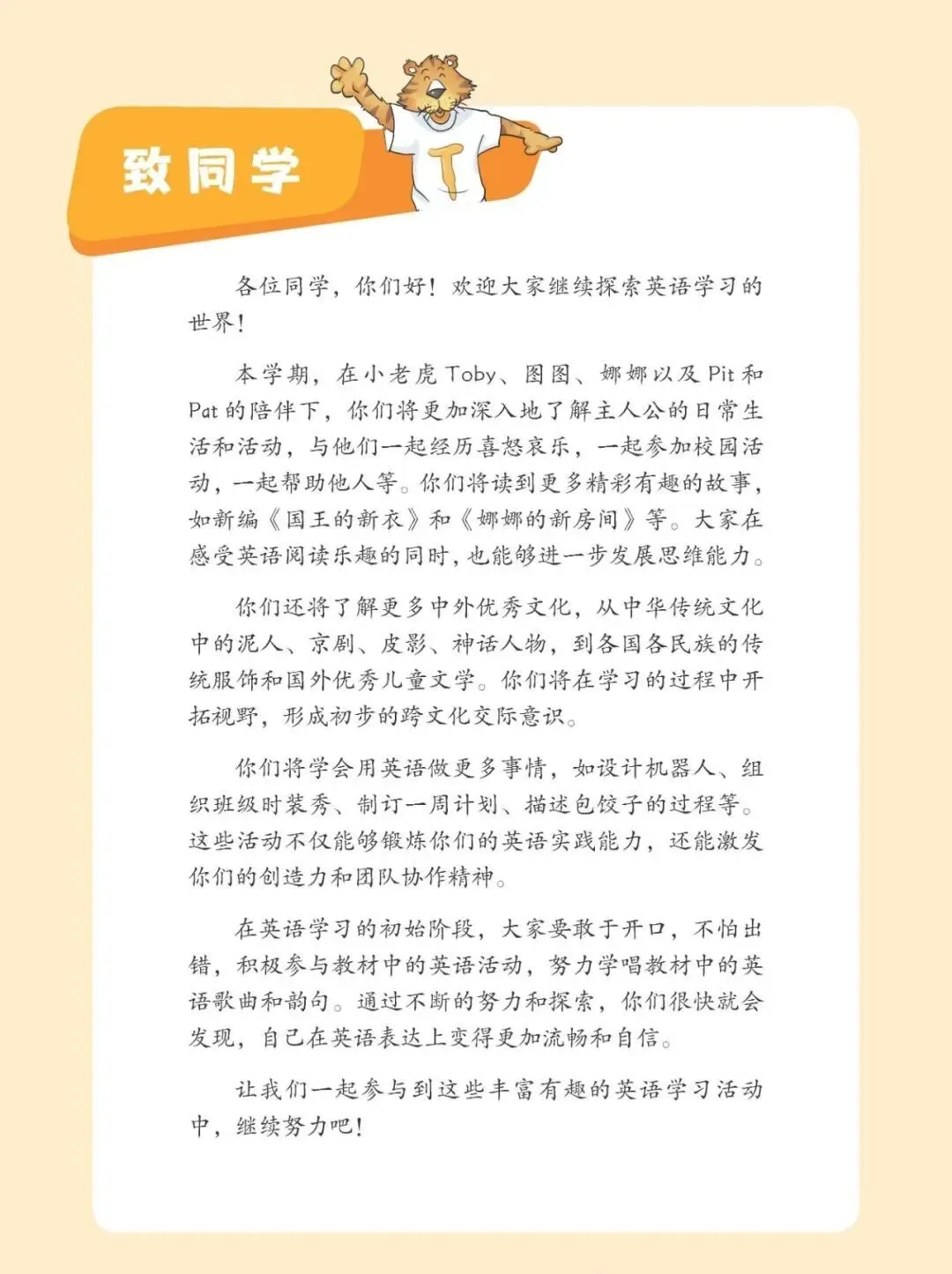 致同学

T

各位同学，你们好！欢迎大家继续探索英语学习的世界！

本学期，在小老虎 Toby、图图、娜娜以及 Pit 和 Pat 的陪伴下，你们将更加深入地了解主人公的日常生活和活动，与他们一起经历喜怒哀乐，一起参加校园活动，一起帮助他人等。你们将读到更多精彩有趣的故事，如新编《国王的新衣》和《娜娜的新房间》等。大家在感受英语阅读乐趣的同时，也能够进一步发展思维能力。

你们还将了解更多中外优秀文化，从中华传统文化中的泥人、京剧、皮影、神话人物，到各国各民族的传统服饰和国外优秀儿童文学。你们将在学习的过程中开拓视野，形成初步的跨文化交际意识。

你们将学会用英语做更多事情，如设计机器人、组织班级时装秀、制订一周计划、描述包饺子的过程等。这些活动不仅能够锻炼你们的英语实践能力，还能激发你们的创造力和团队协作精神。

在英语学习的初始阶段，大家要敢于开口，不怕出错，积极参与教材中的英语活动，努力学唱教材中的英语歌曲和韵句。通过不断的努力和探索，你们很快就会发现，自己在英语表达上变得更加流畅和自信。

让我们一起参与到这些丰富有趣的英语学习活动中，继续努力吧！